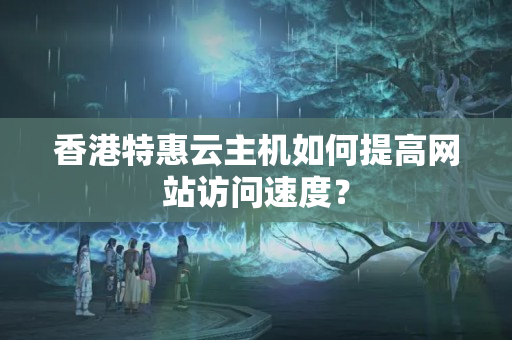 香港特惠云主机如何提高网站访问速度？